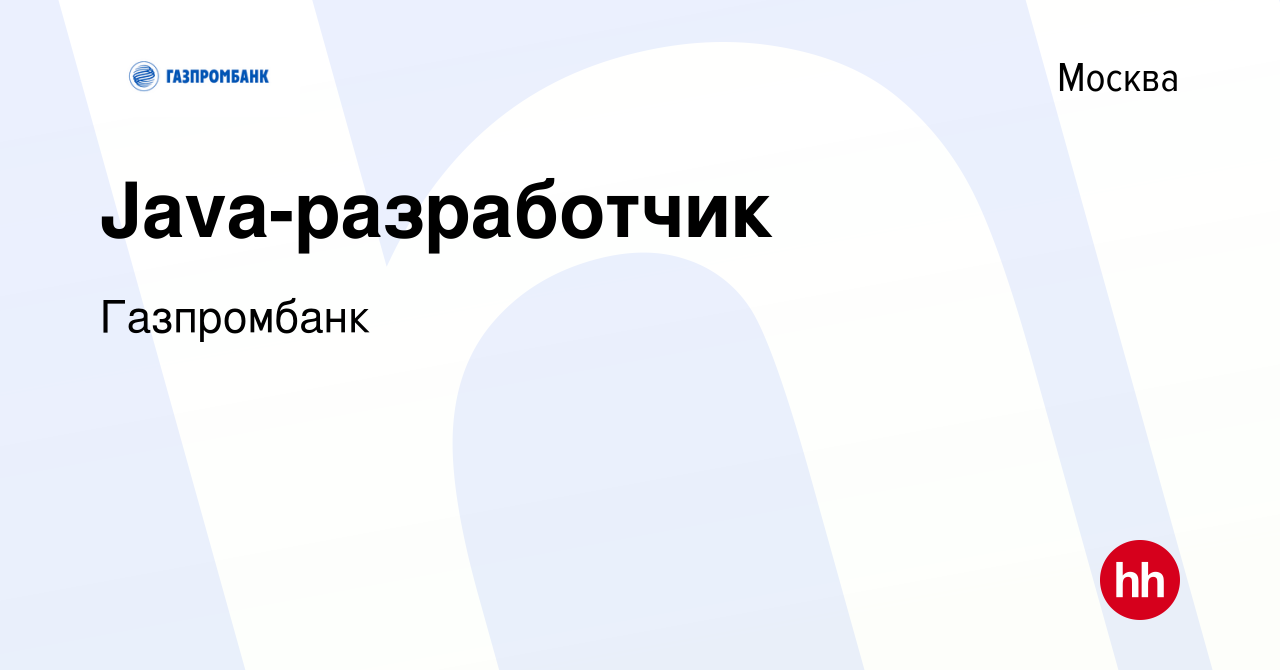 ГАЗПРОМБАНК

Москва

Java-разработчик

Газпромбанк

hh